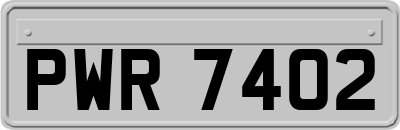 PWR 7402